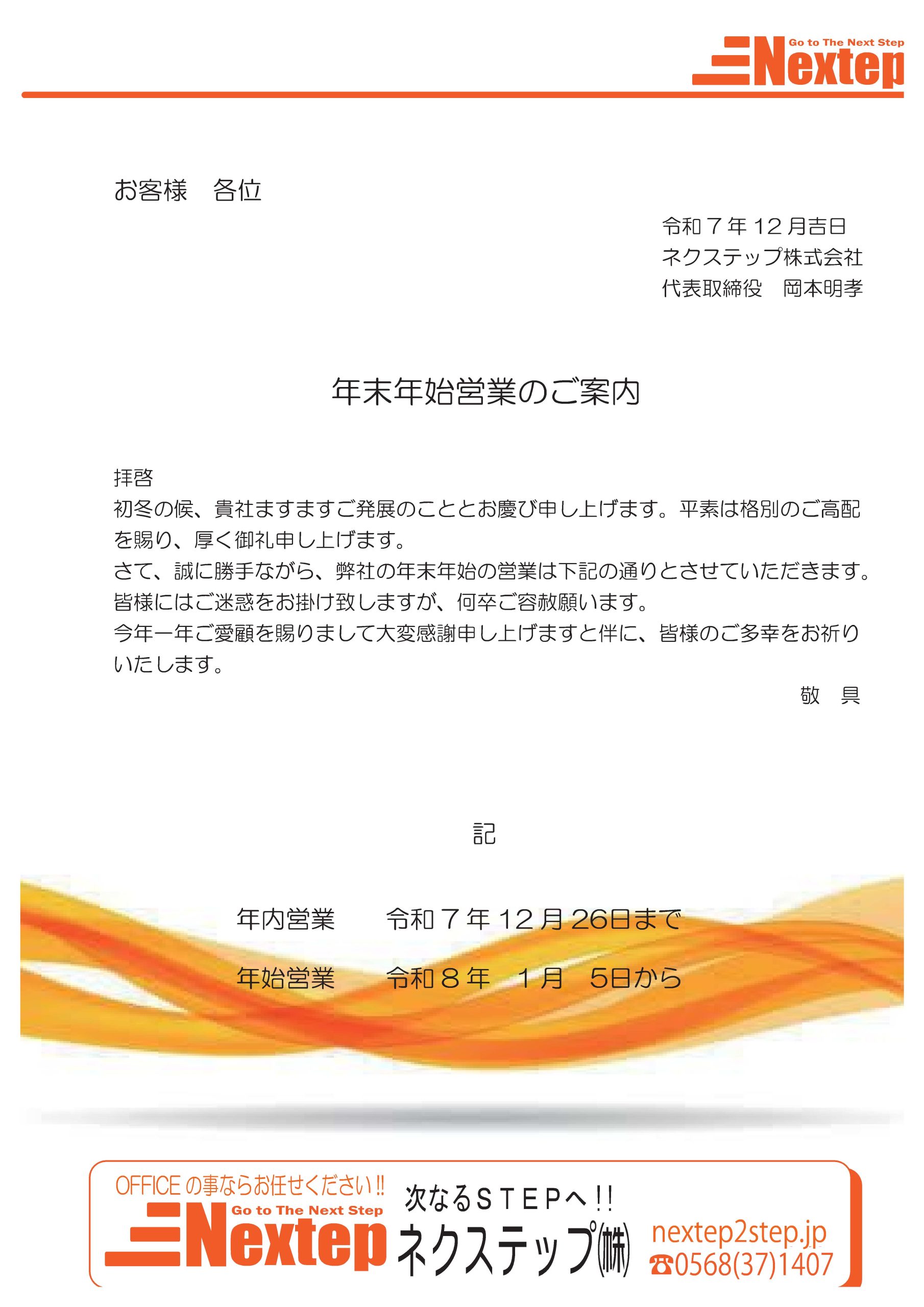 Go to The Next Step
Nextep

お客様　各位

令和７年12月吉日
ネクステップ株式会社
代表取締役　岡本明孝

年末年始営業のご案内

拝啓
初冬の候、貴社ますますご発展のこととお慶び申し上げます。平素は格別のご高配を賜り、厚く御礼申し上げます。
さて、誠に勝手ながら、弊社の年末年始の営業は下記の通りとさせていただきます。
皆様にはご迷惑をお掛け致しますが、何卒ご容赦願います。
今年一年ご愛顧を賜りまして大変感謝申し上げますと伴に、皆様のご多幸をお祈りいたします。

敬　具

記

年内営業　　令和７年12月26日まで

年始営業　　令和８年　1月　5日から

OFFICEの事ならお任せください!!
Go to The Next Step
Nextep
次なるＳＴＥＰへ!!
ネクステップ㈱
nextep2step.jp
☎0568(37)1407